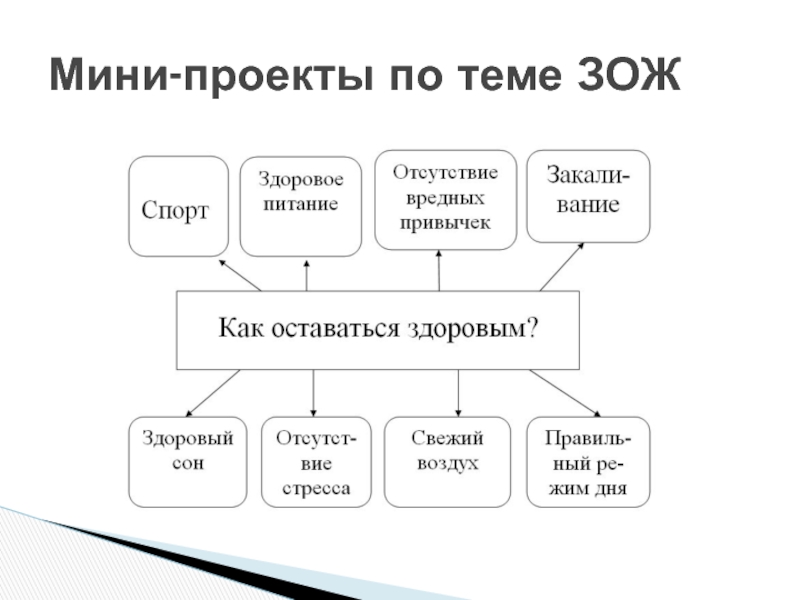 Мини-проекты по теме ЗОЖ

Спорт

Здоровое питание

Отсутствие вредных привычек

Закаливание

Как оставаться здоровым?

Здоровый сон

Отсутствие стресса

Свежий воздух

Правильный режим дня